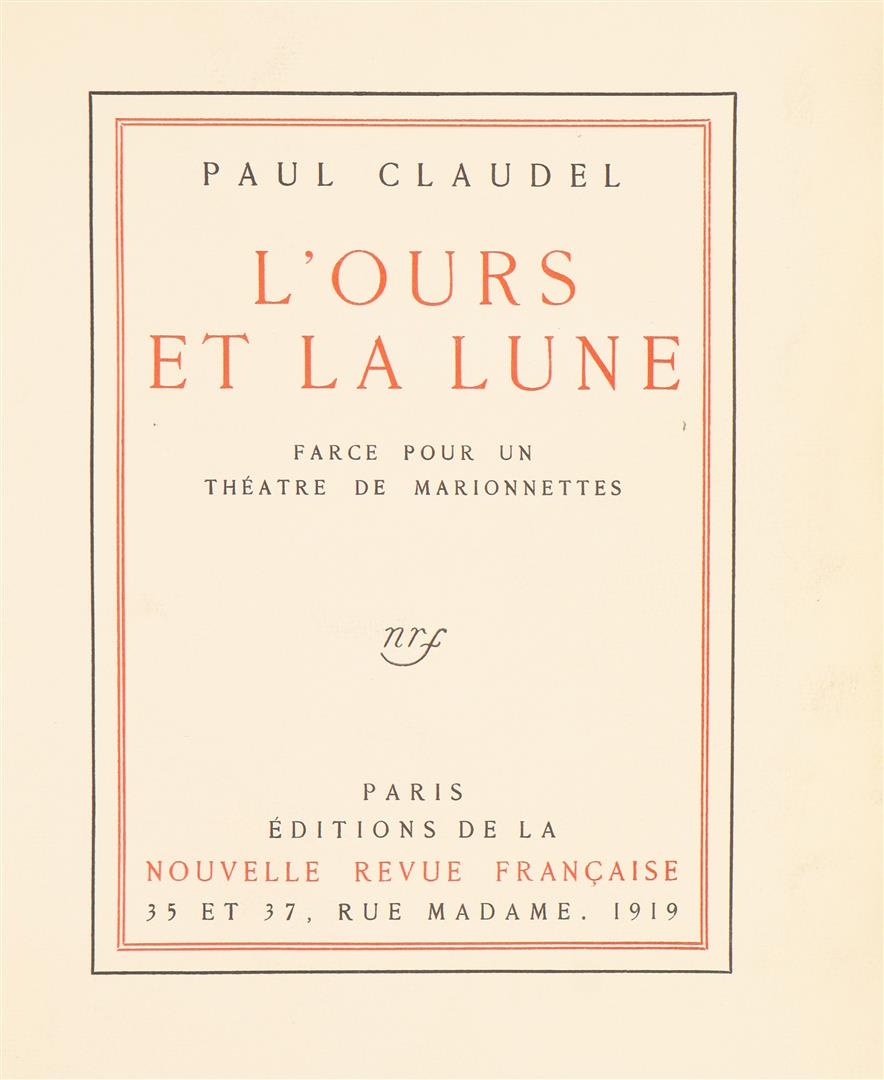 PAUL CLAUDEL

L'OURS ET LA LUNE

FARCE POUR UN THÉATRE DE MARIONNETTES

nrf

PARIS
ÉDITIONS DE LA
NOUVELLE REVUE FRANÇAISE
35 ET 37, RUE MADAME. 1919